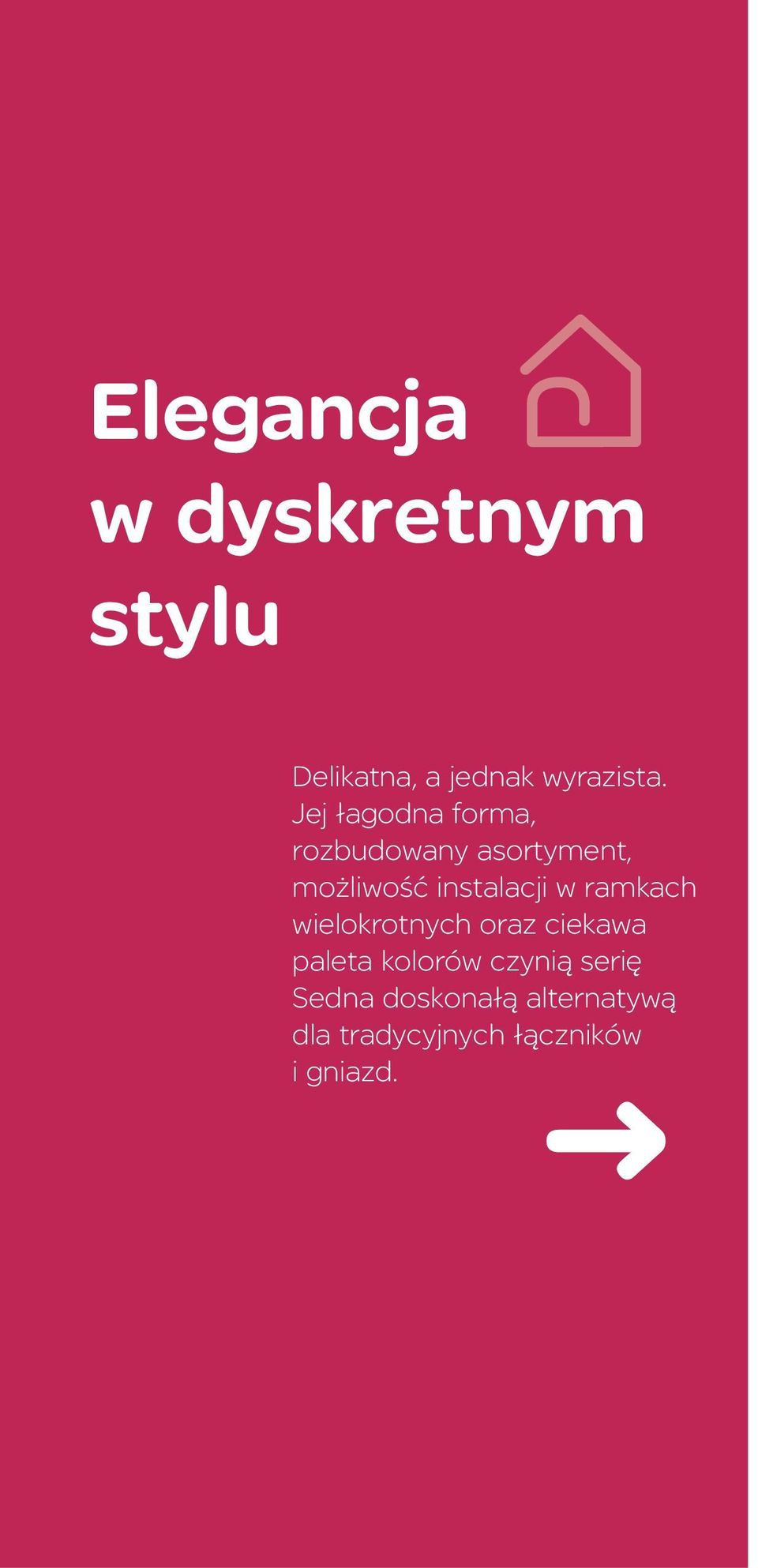 Elegancja w dyskretnym stylu

Delikatna, a jednak wyrazista. Jej łagodna forma, rozbudowany asortyment, możliwość instalacji w ramkach wielokrotnych oraz ciekawa paleta kolorów czynią serię Sedna doskonałą alternatywą dla tradycyjnych łączników i gniazd.